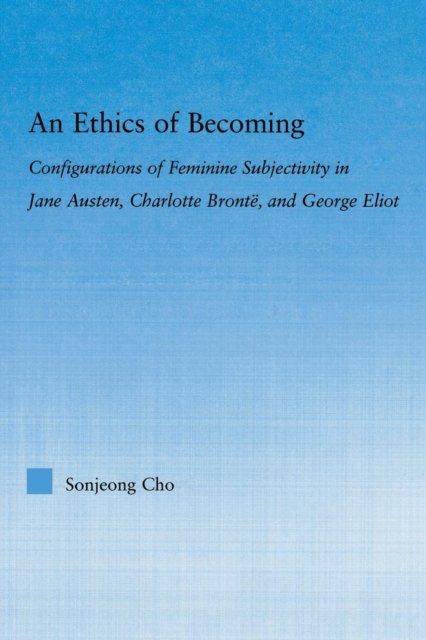 An Ethics of Becoming

Configurations of Feminine Subjectivity in Jane Austen, Charlotte Brontë, and George Eliot

Sonjeong Cho